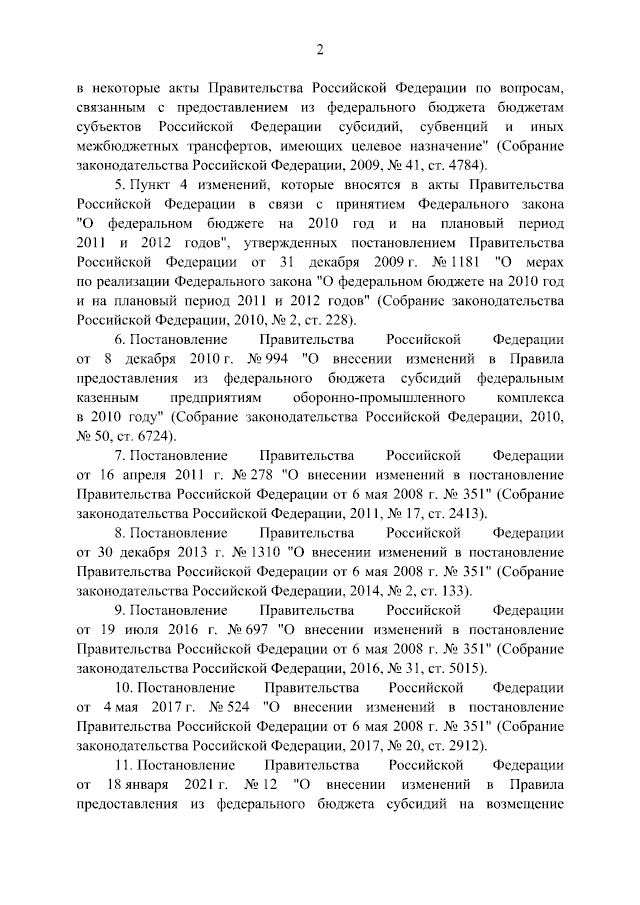 2

в некоторые акты Правительства Российской Федерации по вопросам, связанным с предоставлением из федерального бюджета бюджетам субъектов Российской Федерации субсидий, субвенций и иных межбюджетных трансфертов, имеющих целевое назначение" (Собрание законодательства Российской Федерации, 2009, № 41, ст. 4784).

5. Пункт 4 изменений, которые вносятся в акты Правительства Российской Федерации в связи с принятием Федерального закона "О федеральном бюджете на 2010 год и на плановый период 2011 и 2012 годов", утвержденных постановлением Правительства Российской Федерации от 31 декабря 2009 г. № 1181 "О мерах по реализации Федерального закона "О федеральном бюджете на 2010 год и на плановый период 2011 и 2012 годов" (Собрание законодательства Российской Федерации, 2010, № 2, ст. 228).

6. Постановление Правительства Российской Федерации от 8 декабря 2010 г. № 994 "О внесении изменений в Правила предоставления из федерального бюджета субсидий федеральным казенным предприятиям оборонно-промышленного комплекса в 2010 году" (Собрание законодательства Российской Федерации, 2010, № 50, ст. 6724).

7. Постановление Правительства Российской Федерации от 16 апреля 2011 г. № 278 "О внесении изменений в постановление Правительства Российской Федерации от 6 мая 2008 г. № 351" (Собрание законодательства Российской Федерации, 2011, № 17, ст. 2413).

8. Постановление Правительства Российской Федерации от 30 декабря 2013 г. № 1310 "О внесении изменений в постановление Правительства Российской Федерации от 6 мая 2008 г. № 351" (Собрание законодательства Российской Федерации, 2014, № 2, ст. 133).

9. Постановление Правительства Российской Федерации от 19 июля 2016 г. № 697 "О внесении изменений в постановление Правительства Российской Федерации от 6 мая 2008 г. № 351" (Собрание законодательства Российской Федерации, 2016, № 31, ст. 5015).

10. Постановление Правительства Российской Федерации от 4 мая 2017 г. № 524 "О внесении изменений в постановление Правительства Российской Федерации от 6 мая 2008 г. № 351" (Собрание законодательства Российской Федерации, 2017, № 20, ст. 2912).

11. Постановление Правительства Российской Федерации от 18 января 2021 г. № 12 "О внесении изменений в Правила предоставления из федерального бюджета субсидий на возмещение